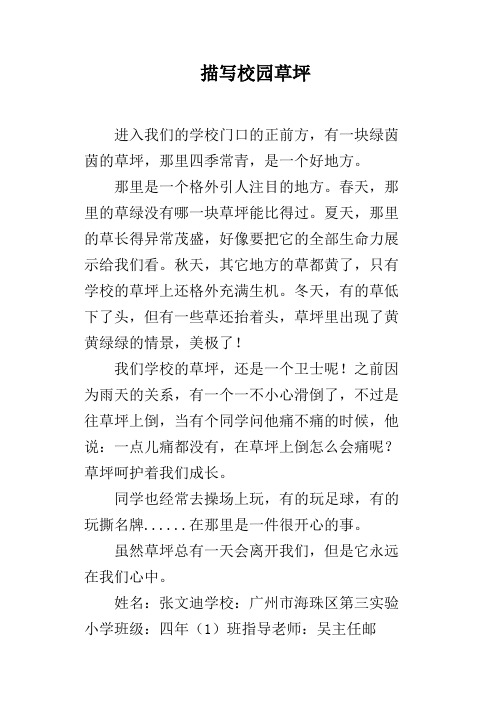 描写校园草坪

进入我们的学校门口的正前方，有一块绿茵茵的草坪，那里四季常青，是一个好地方。

那里是一个格外引人注目的地方。春天，那里的草绿没有哪一块草坪能比得过。夏天，那里的草长得异常茂盛，好像要把它的全部生命力展示给我们看。秋天，其它地方的草都黄了，只有学校的草坪上还格外充满生机。冬天，有的草低下了头，但有一些草还抬着头，草坪里出现了黄黄绿绿的情景，美极了！

我们学校的草坪，还是一个卫士呢！之前因为雨天的关系，有一个一不小心滑倒了，不过是往草坪上倒，当有个同学问他痛不痛的时候，他说：一点儿痛都没有，在草坪上倒怎么会痛呢？草坪呵护着我们成长。

同学也经常去操场上玩，有的玩足球，有的玩撕名牌......在那里是一件很开心的事。

虽然草坪总有一天会离开我们，但是它永远在我们心中。

姓名：张文迪学校：广州市海珠区第三实验小学班级：四年（1）班指导老师：吴主任邮